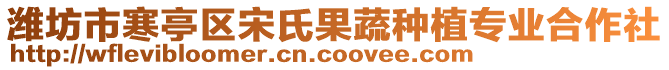 潍坊市寒亭区宋氏果蔬种植专业合作社
http://wflevibloomer.cn.coovee.com